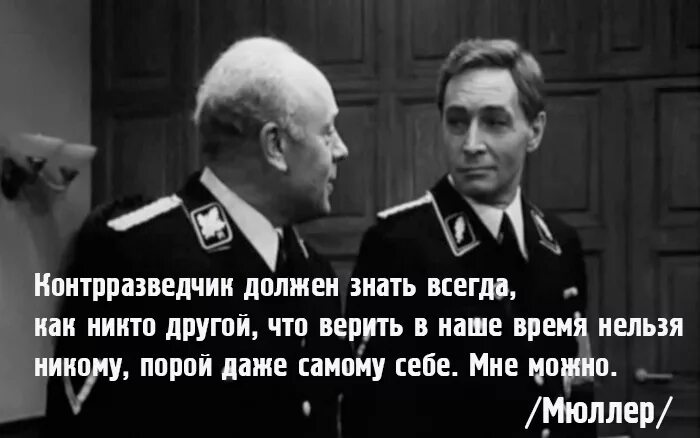 Контрразведчик должен знать всегда, как никто другой, что верить в наше время нельзя никому, порой даже самому себе. Мне можно.
/Мюллер/